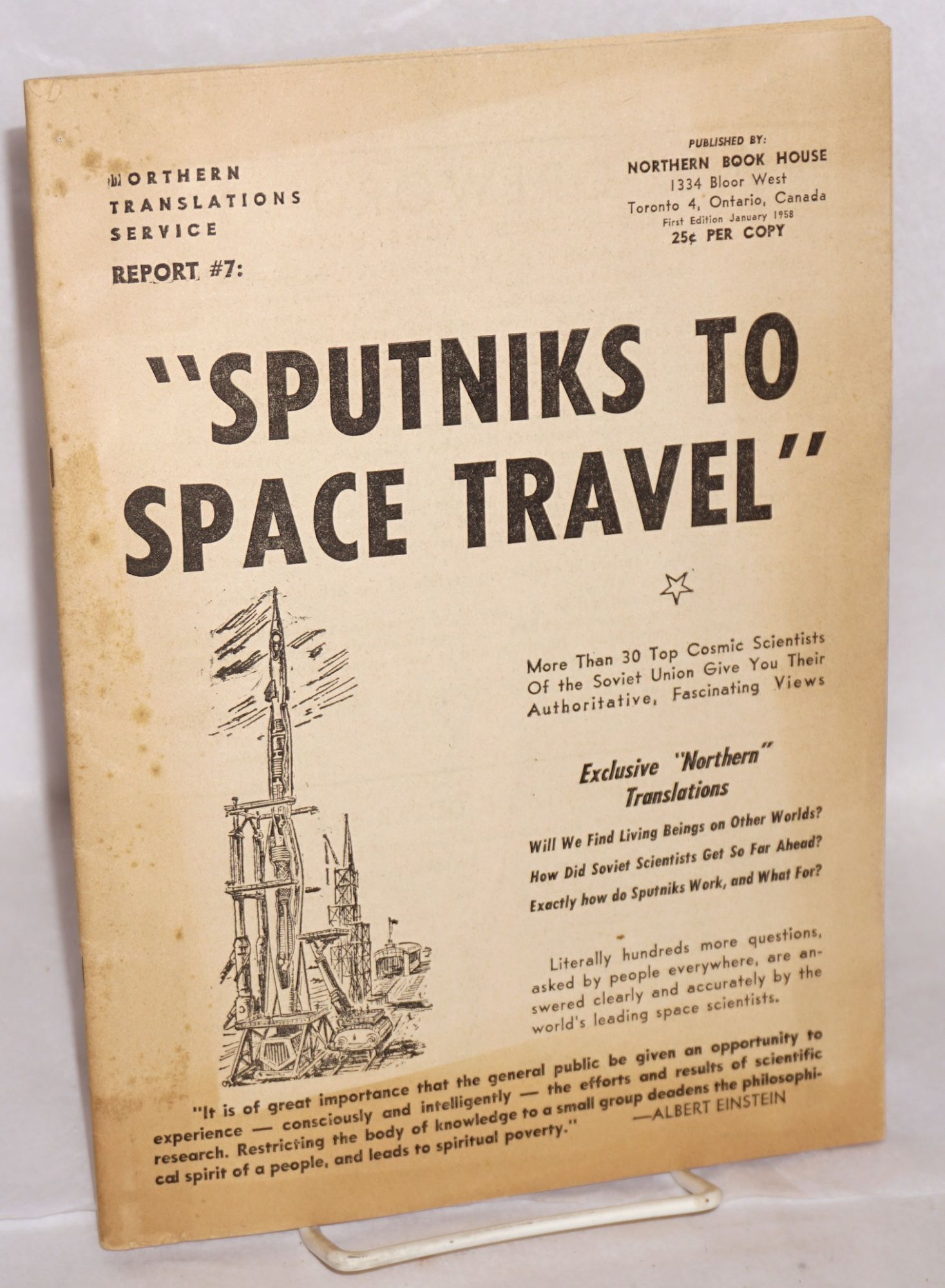 NORTHERN
TRANSLATIONS
SERVICE
REPORT #7:

PUBLISHED BY:
NORTHERN BOOK HOUSE
1334 Bloor West
Toronto 4, Ontario, Canada
First Edition January 1958
25¢ PER COPY

"SPUTNIKS TO SPACE TRAVEL"

More Than 30 Top Cosmic Scientists Of the Soviet Union Give You Their Authoritative, Fascinating Views

Exclusive "Northern" Translations

Will We Find Living Beings on Other Worlds?
How Did Soviet Scientists Get So Far Ahead?
Exactly how do Sputniks Work, and What For?

Literally hundreds more questions, asked by people everywhere, are answered clearly and accurately by the world's leading space scientists.

"It is of great importance that the general public be given an opportunity to experience — consciously and intelligently — the efforts and results of scientific research. Restricting the body of knowledge to a small group deadens the philosophical spirit of a people, and leads to spiritual poverty." —ALBERT EINSTEIN